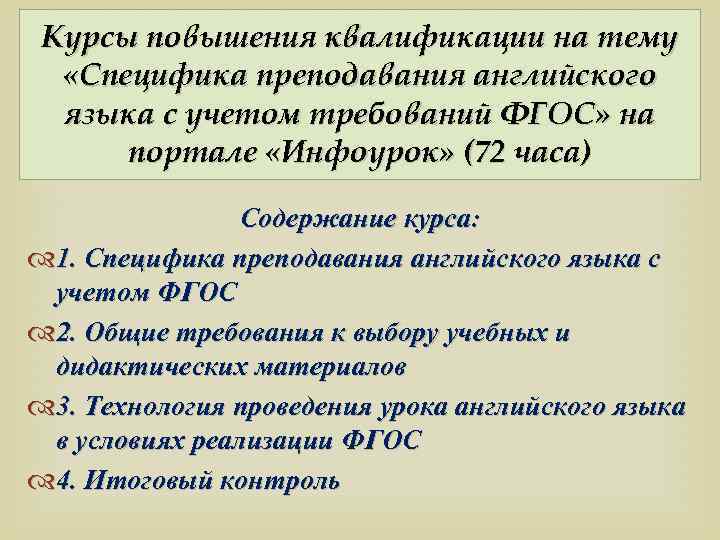 Курсы повышения квалификации на тему «Специфика преподавания английского языка с учетом требований ФГОС» на портале «Инфоурок» (72 часа)

Содержание курса:

1. Специфика преподавания английского языка с учетом ФГОС

2. Общие требования к выбору учебных и дидактических материалов

3. Технология проведения урока английского языка в условиях реализации ФГОС

4. Итоговый контроль